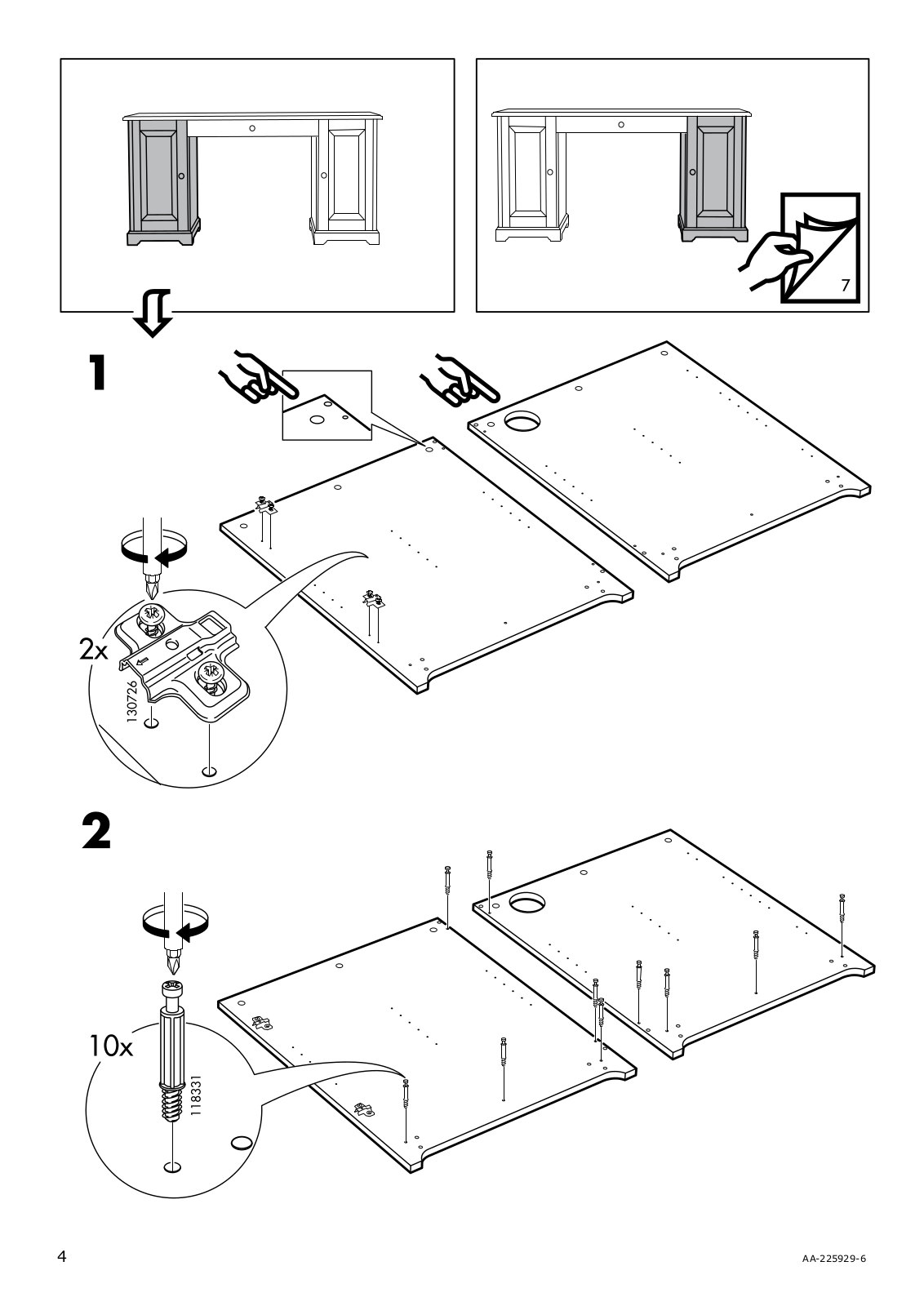 7

1

2x

130726

2

10x

118331

4

AA-225929-6